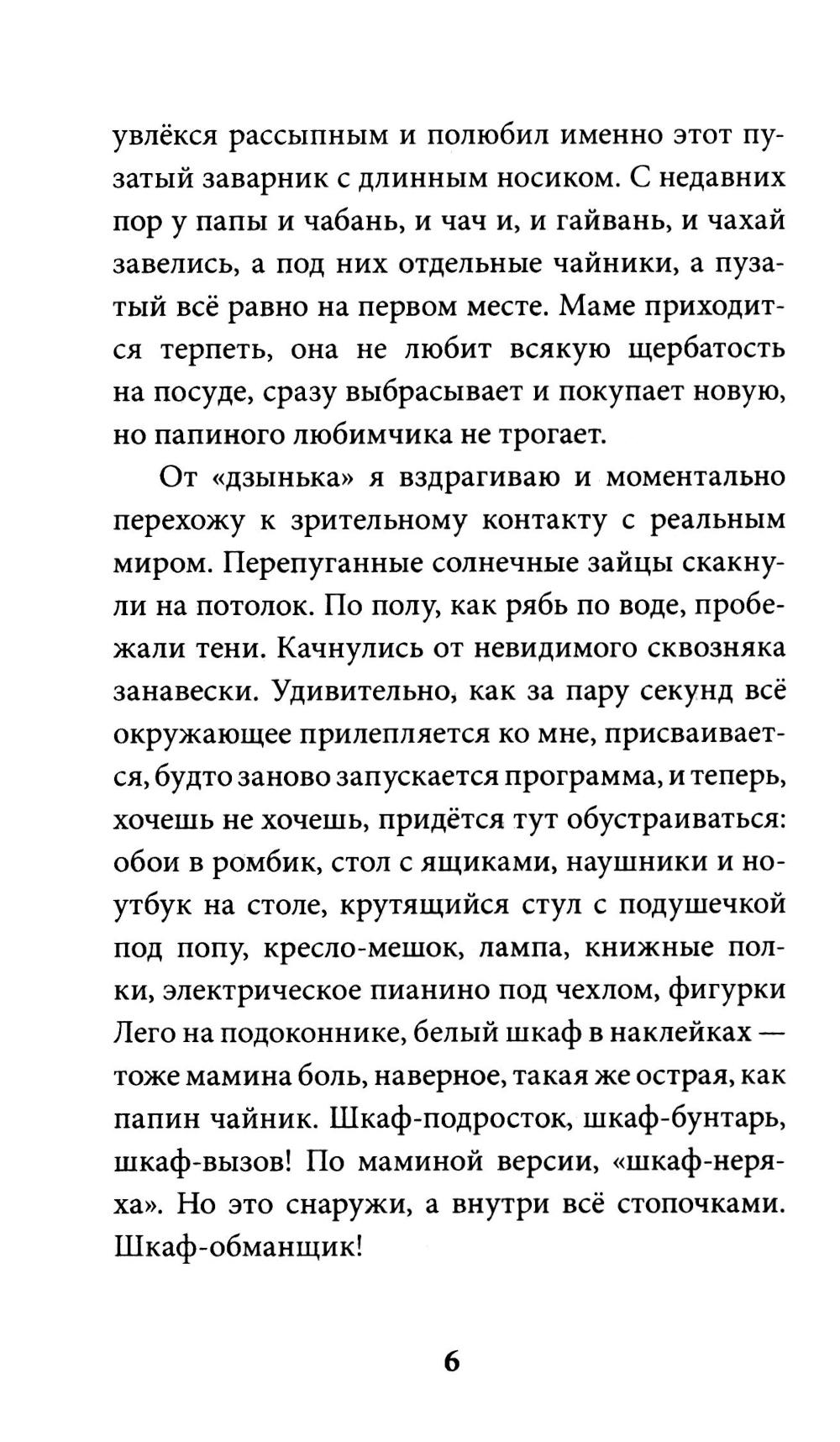 увлёкся рассыпным и полюбил именно этот пузатый заварник с длинным носиком. С недавних пор у папы и чабань, и чач и, и гайвань, и чахай завелись, а под них отдельные чайники, а пузатый всё равно на первом месте. Маме приходится терпеть, она не любит всякую щербатость на посуде, сразу выбрасывает и покупает новую, но папиного любимчика не трогает.

От «дзынька» я вздрагиваю и моментально перехожу к зрительному контакту с реальным миром. Перепуганные солнечные зайцы скакнули на потолок. По полу, как рябь по воде, пробежали тени. Качнулись от невидимого сквозняка занавески. Удивительно, как за пару секунд всё окружающее прилепляется ко мне, присваивается, будто заново запускается программа, и теперь, хочешь не хочешь, придётся тут обустраиваться: обои в ромбик, стол с ящиками, наушники и ноутбук на столе, крутящийся стул с подушечкой под попу, кресло-мешок, лампа, книжные полки, электрическое пианино под чехлом, фигурки Лего на подоконнике, белый шкаф в наклейках — тоже мамина боль, наверное, такая же острая, как папин чайник. Шкаф-подросток, шкаф-бунтарь, шкаф-вызов! По маминой версии, «шкаф-неряха». Но это снаружи, а внутри всё стопочками. Шкаф-обманщик!

6